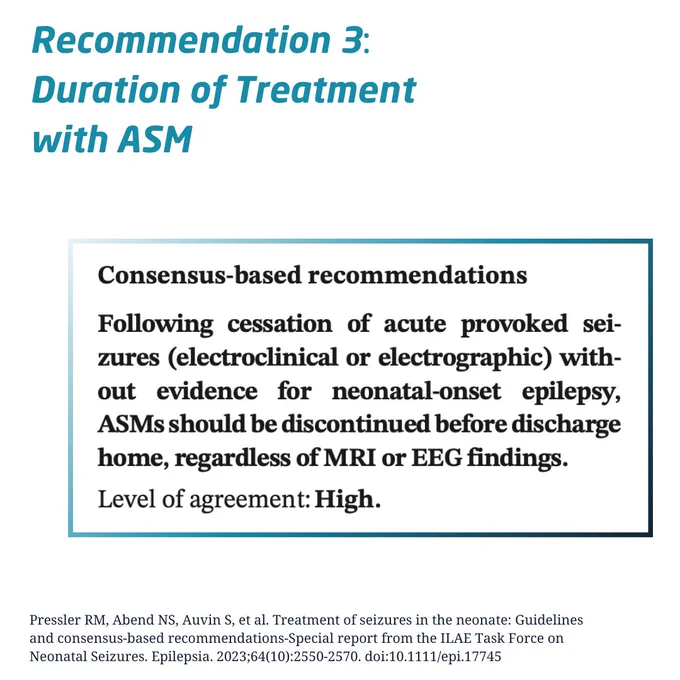 Recommendation 3: Duration of Treatment with ASM

Consensus-based recommendations

Following cessation of acute provoked seizures (electroclinical or electrographic) without evidence for neonatal-onset epilepsy, ASMs should be discontinued before discharge home, regardless of MRI or EEG findings.

Level of agreement: High.

Pressler RM, Abend NS, Auvin S, et al. Treatment of seizures in the neonate: Guidelines and consensus-based recommendations-Special report from the ILAE Task Force on Neonatal Seizures. Epilepsia. 2023;64(10):2550-2570. doi:10.1111/epi.17745